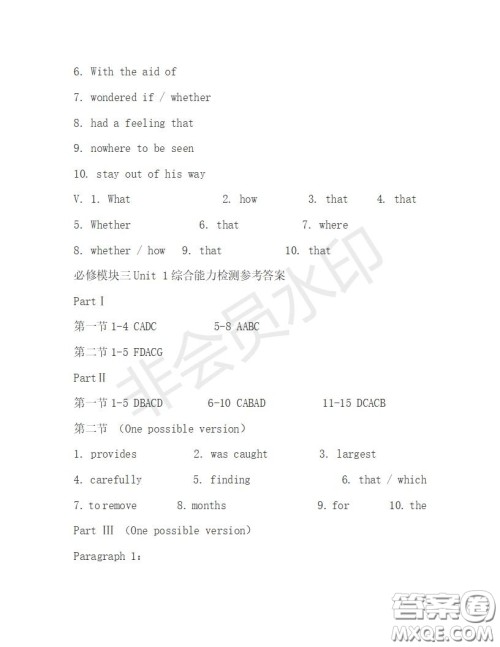 6. With the aid of

7. wondered if / whether

8. had a feeling that

9. nowhere to be seen

10. stay out of his way

V. 1. What 2. how 3. that 4. that

5. Whether 6. that 7. where

8. whether / how 9. that 10. that

必修模块三Unit 1综合能力检测参考答案

Part Ⅰ

第一节 1-4 CADC 5-8 AABC

第二节 1-5 FDACG

Part Ⅱ

第一节 1-5 DBACD 6-10 CABAD 11-15 DCACB

第二节 (One possible version)

1. provides 2. was caught 3. largest

4. carefully 5. finding 6. that / which

7. to remove 8. months 9. for 10. the

Part Ⅲ (One possible version)

Paragraph 1:

非会员水印

答案圈
MXQE.COM